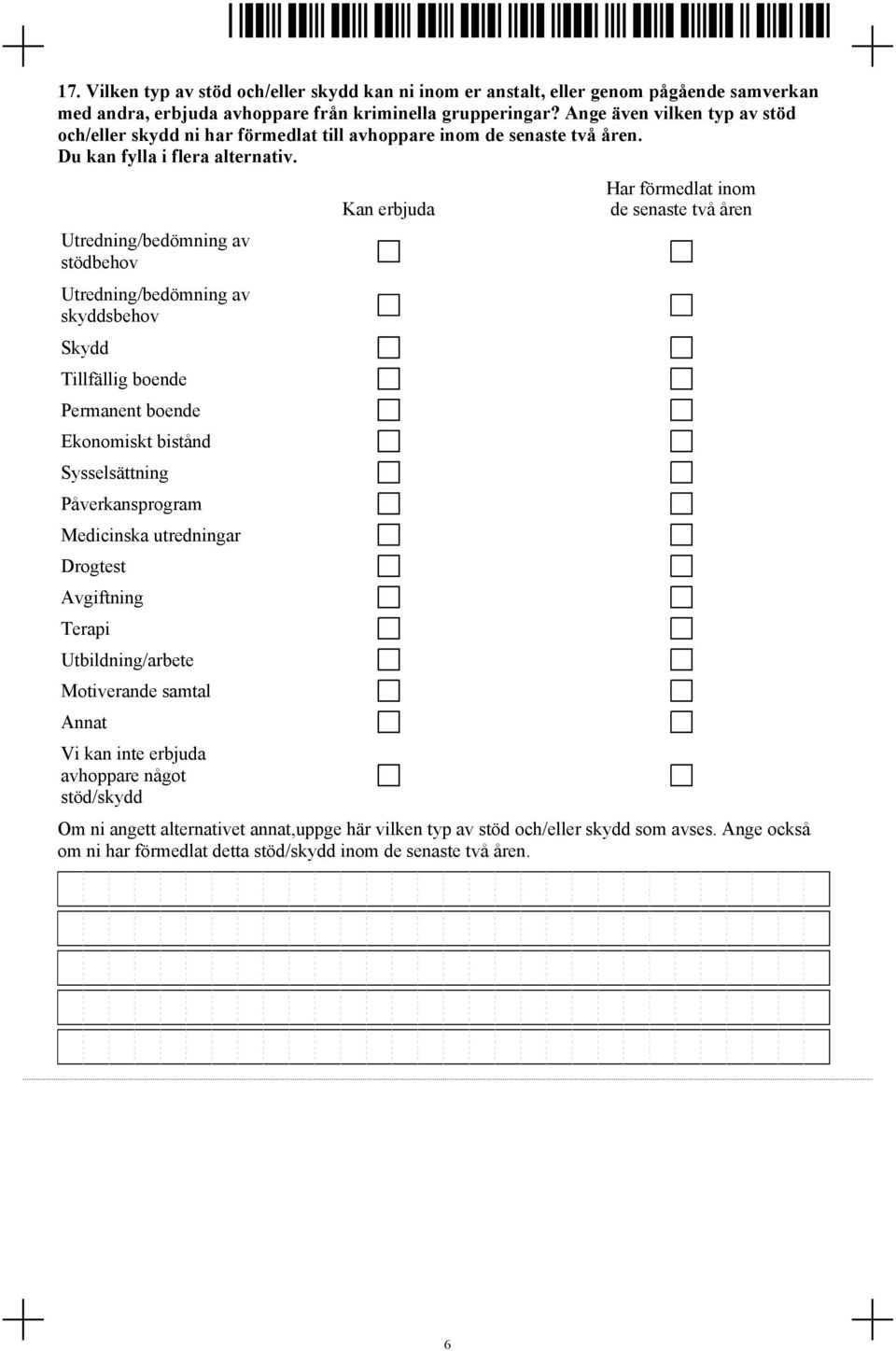 17. Vilken typ av stöd och/eller skydd kan ni inom er anstalt, eller genom pågående samverkan med andra, erbjuda avhoppare från kriminella grupperingar? Ange även vilken typ av stöd och/eller skydd ni har förmedlat till avhoppare inom de senaste två åren. Du kan fylla i flera alternativ.

| | Kan erbjuda | Har förmedlat inom de senaste två åren |
|---|---|---|
| Utredning/bedömning av stödbehov | ☐ | ☐ |
| Utredning/bedömning av skyddsbehov | ☐ | ☐ |
| Skydd | ☐ | ☐ |
| Tillfällig boende | ☐ | ☐ |
| Permanent boende | ☐ | ☐ |
| Ekonomiskt bistånd | ☐ | ☐ |
| Sysselsättning | ☐ | ☐ |
| Påverkansprogram | ☐ | ☐ |
| Medicinska utredningar | ☐ | ☐ |
| Drogtest | ☐ | ☐ |
| Avgiftning | ☐ | ☐ |
| Terapi | ☐ | ☐ |
| Utbildning/arbete | ☐ | ☐ |
| Motiverande samtal | ☐ | ☐ |
| Annat | ☐ | ☐ |
| Vi kan inte erbjuda avhoppare något stöd/skydd | ☐ | ☐ |

Om ni angett alternativet annat,uppge här vilken typ av stöd och/eller skydd som avses. Ange också om ni har förmedlat detta stöd/skydd inom de senaste två åren.

6